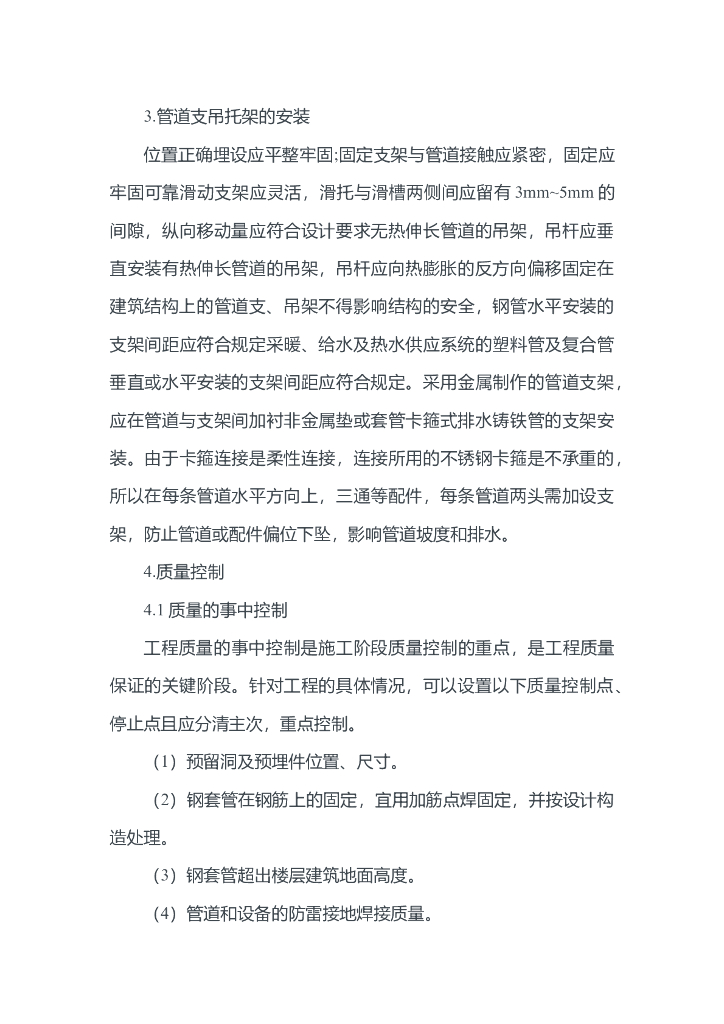 3.管道支吊托架的安装

位置正确埋设应平整牢固:固定支架与管道接触应紧密，固定应牢固可靠滑动支架应灵活，滑托与滑槽两侧间应留有 3mm~5mm 的间隙，纵向移动量应符合设计要求无热伸长管道的吊架，吊杆应垂直安装有热伸长管道的吊架，吊杆应向热膨胀的反方向偏移固定在建筑结构上的管道支、吊架不得影响结构的安全，钢管水平安装的支架间距应符合规定采暖、给水及热水供应系统的塑料管及复合管垂直或水平安装的支架间距应符合规定。采用金属制作的管道支架，应在管道与支架间加衬非金属垫或套管卡箍式排水铸铁管的支架安装。由于卡箍连接是柔性连接，连接所用的不锈钢卡箍是不承重的，所以在每条管道水平方向上，三通等配件，每条管道两头需加设支架，防止管道或配件偏位下坠，影响管道坡度和排水。

4.质量控制

4.1 质量的事中控制

工程质量的事中控制是施工阶段质量控制的重点，是工程质量保证的关键阶段。针对工程的具体情况，可以设置以下质量控制点、停止点且应分清主次，重点控制。

（1）预留洞及预埋件位置、尺寸。

（2）钢套管在钢筋上的固定，宜用加筋点焊固定，并按设计构造处理。

（3）钢套管超出楼层建筑地面高度。

（4）管道和设备的防雷接地焊接质量。